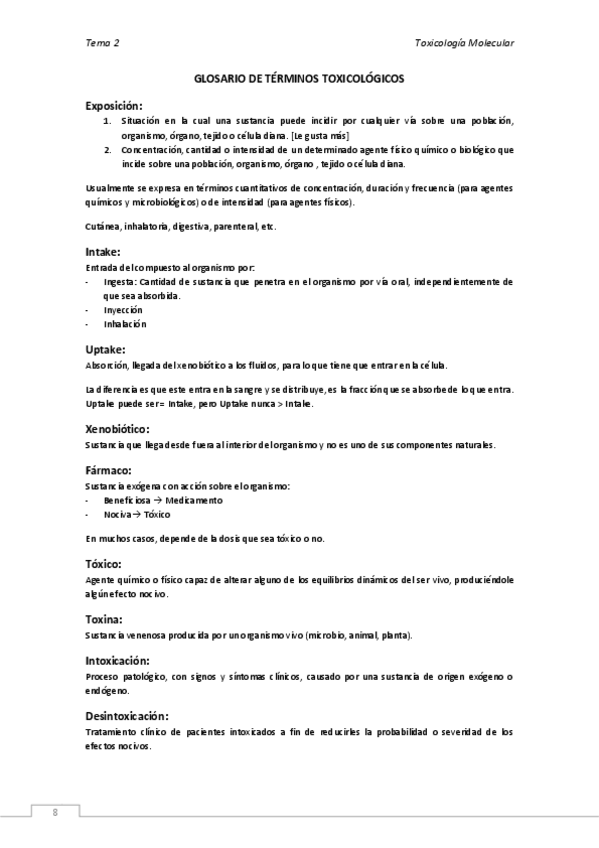 Tema 2

Toxicología Molecular

GLOSARIO DE TÉRMINOS TOXICOLÓGICOS

Exposición:

1. Situación en la cual una sustancia puede incidir por cualquier vía sobre una población, organismo, órgano, tejido o célula diana. [Le gusta más]
2. Concentración, cantidad o intensidad de un determinado agente físico químico o biológico que incide sobre una población, organismo, órgano , tejido o célula diana.

Usualmente se expresa en términos cuantitativos de concentración, duración y frecuencia (para agentes químicos y microbiológicos) o de intensidad (para agentes físicos).

Cutánea, inhalatoria, digestiva, parenteral, etc.

Intake:

Entrada del compuesto al organismo por:
- Ingesta: Cantidad de sustancia que penetra en el organismo por vía oral, independientemente de que sea absorbida.
- Inyección
- Inhalación

Uptake:

Absorción, llegada del xenobiótico a los fluidos, para lo que tiene que entrar en la célula.

La diferencia es que este entra en la sangre y se distribuye, es la fracción que se absorbe de lo que entra. Uptake puede ser = Intake, pero Uptake nunca > Intake.

Xenobiótico:

Sustancia que llega desde fuera al interior del organismo y no es uno de sus componentes naturales.

Fármaco:

Sustancia exógena con acción sobre el organismo:
- Beneficiosa → Medicamento
- Nociva → Tóxico

En muchos casos, depende de la dosis que sea tóxico o no.

Tóxico:

Agente químico o físico capaz de alterar alguno de los equilibrios dinámicos del ser vivo, produciéndole algún efecto nocivo.

Toxina:

Sustancia venenosa producida por un organismo vivo (microbio, animal, planta).

Intoxicación:

Proceso patológico, con signos y síntomas clínicos, causado por una sustancia de origen exógeno o endógeno.

Desintoxicación:

Tratamiento clínico de pacientes intoxicados a fin de reducirles la probabilidad o severidad de los efectos nocivos.

8